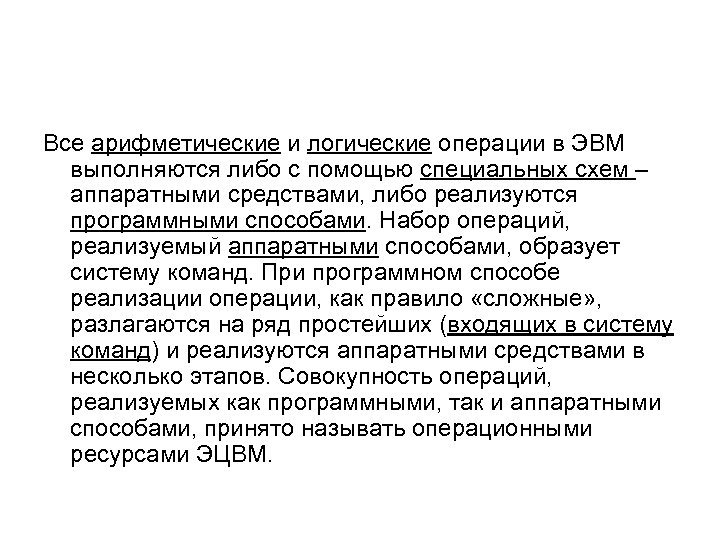 Все арифметические и логические операции в ЭВМ выполняются либо с помощью специальных схем – аппаратными средствами, либо реализуются программными способами. Набор операций, реализуемый аппаратными способами, образует систему команд. При программном способе реализации операции, как правило «сложные», разлагаются на ряд простейших (входящих в систему команд) и реализуются аппаратными средствами в несколько этапов. Совокупность операций, реализуемых как программными, так и аппаратными способами, принято называть операционными ресурсами ЭЦВМ.